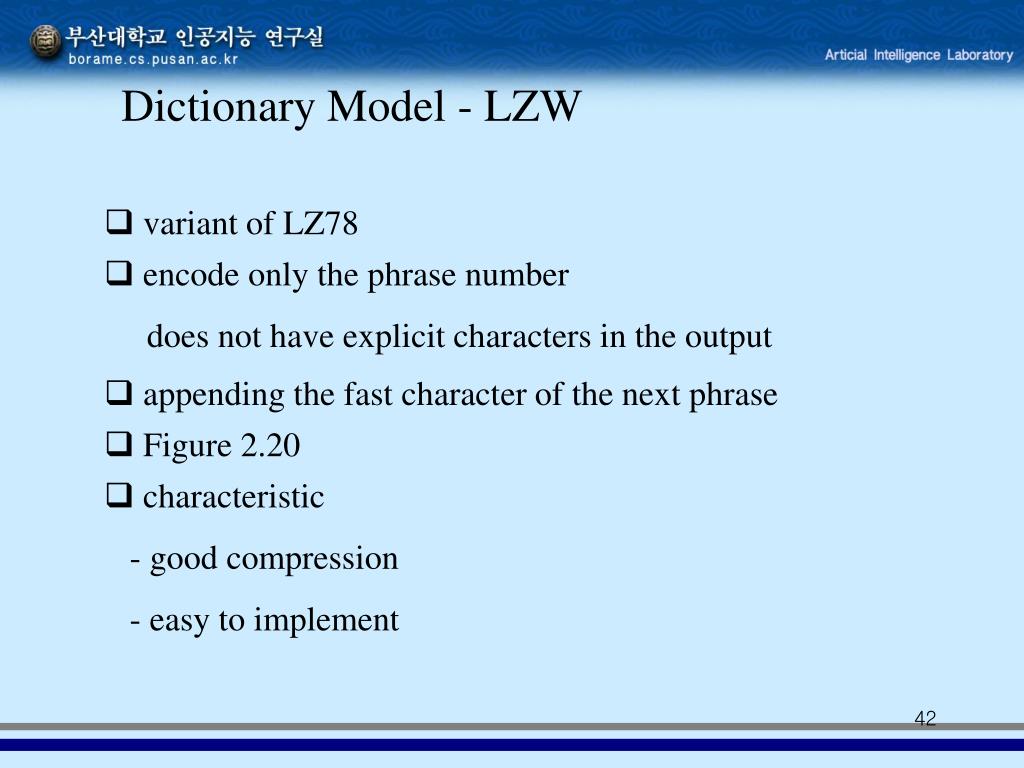 부산대학교 인공지능 연구실
borame.cs.pusan.ac.kr

Articial Intelligence Laboratory

Dictionary Model - LZW

❑ variant of LZ78
❑ encode only the phrase number

does not have explicit characters in the output

❑ appending the fast character of the next phrase
❑ Figure 2.20
❑ characteristic

- good compression

- easy to implement

42